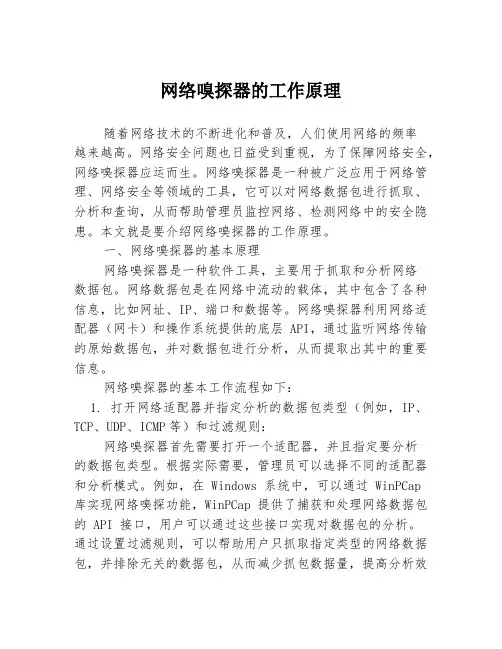 网络嗅探器的工作原理

随着网络技术的不断进化和普及，人们使用网络的频率越来越高。网络安全问题也日益受到重视，为了保障网络安全，网络嗅探器应运而生。网络嗅探器是一种被广泛应用于网络管理、网络安全等领域的工具，它可以对网络数据包进行抓取、分析和查询，从而帮助管理员监控网络、检测网络中的安全隐患。本文就是要介绍网络嗅探器的工作原理。

一、网络嗅探器的基本原理

网络嗅探器是一种软件工具，主要用于抓取和分析网络数据包。网络数据包是在网络中流动的载体，其中包含了各种信息，比如网址、IP、端口和数据等。网络嗅探器利用网络适配器（网卡）和操作系统提供的底层 API，通过监听网络传输的原始数据包，并对数据包进行分析，从而提取出其中的重要信息。

网络嗅探器的基本工作流程如下：

1. 打开网络适配器并指定分析的数据包类型（例如，IP、TCP、UDP、ICMP 等）和过滤规则：

网络嗅探器首先需要打开一个适配器，并且指定要分析的数据包类型。根据实际需要，管理员可以选择不同的适配器和分析模式。例如，在 Windows 系统中，可以通过 WinPCap 库实现网络嗅探功能，WinPCap 提供了捕获和处理网络数据包的 API 接口，用户可以通过这些接口实现对数据包的分析。通过设置过滤规则，可以帮助用户只抓取指定类型的网络数据包，并排除无关的数据包，从而减少抓包数据量，提高分析效